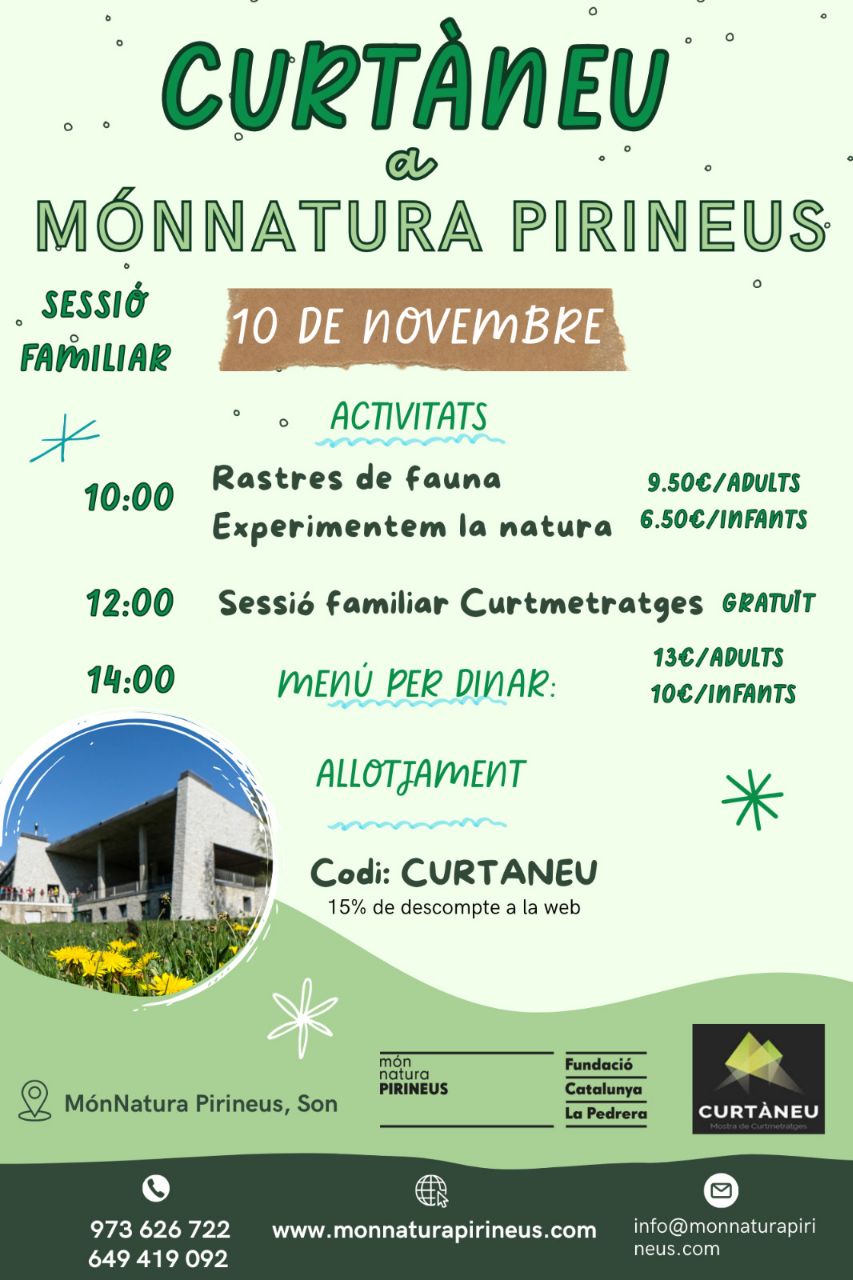 CURTÀNEU
a
MÓNNATURA PIRINEUS

SESSIÓ FAMILIAR

10 DE NOVEMBRE

ACTIVITATS

10:00 Rastres de fauna
Experimentem la natura
9.50€/ADULTS
6.50€/INFANTS

12:00 Sessió familiar Curtmetratges GRATUÏT

14:00 MENÚ PER DINAR:
13€/ADULTS
10€/INFANTS

ALLOTJAMENT

Codi: CURTANEU
15% de descompte a la web

MónNatura Pirineus, Son

món natura PIRINEUS

Fundació Catalunya La Pedrera

CURTÀNEU
Mostra de Curtmetratges

973 626 722
649 419 092

www.monnaturapirineus.com

info@monnaturapirineus.com